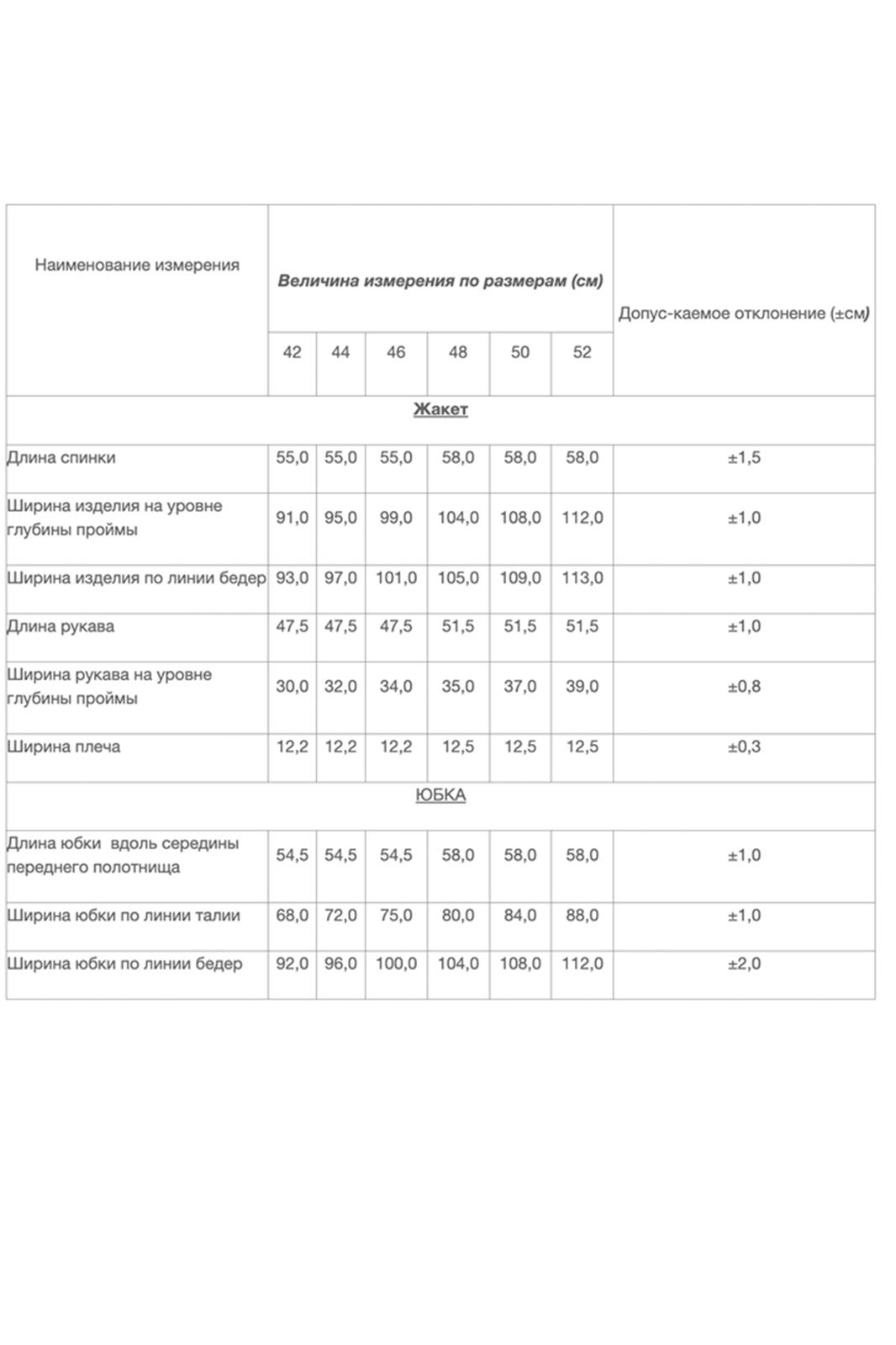 | Наименование измерения | Величина измерения по размерам (см) | | | | | | Допус-каемое отклонение (±см) |
|---|---|---|---|---|---|---|---|
| | 42 | 44 | 46 | 48 | 50 | 52 | |
| Жакет | | | | | | | |
| Длина спинки | 55,0 | 55,0 | 55,0 | 58,0 | 58,0 | 58,0 | ±1,5 |
| Ширина изделия на уровне глубины проймы | 91,0 | 95,0 | 99,0 | 104,0 | 108,0 | 112,0 | ±1,0 |
| Ширина изделия по линии бедер | 93,0 | 97,0 | 101,0 | 105,0 | 109,0 | 113,0 | ±1,0 |
| Длина рукава | 47,5 | 47,5 | 47,5 | 51,5 | 51,5 | 51,5 | ±1,0 |
| Ширина рукава на уровне глубины проймы | 30,0 | 32,0 | 34,0 | 35,0 | 37,0 | 39,0 | ±0,8 |
| Ширина плеча | 12,2 | 12,2 | 12,2 | 12,5 | 12,5 | 12,5 | ±0,3 |
| ЮБКА | | | | | | | |
| Длина юбки вдоль середины переднего полотнища | 54,5 | 54,5 | 54,5 | 58,0 | 58,0 | 58,0 | ±1,0 |
| Ширина юбки по линии талии | 68,0 | 72,0 | 75,0 | 80,0 | 84,0 | 88,0 | ±1,0 |
| Ширина юбки по линии бедер | 92,0 | 96,0 | 100,0 | 104,0 | 108,0 | 112,0 | ±2,0 |